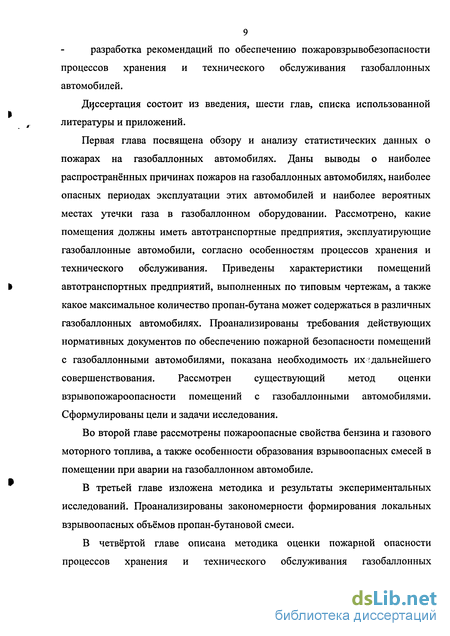 9

- разработка рекомендаций по обеспечению пожаровзрывобезопасности процессов хранения и технического обслуживания газобаллонных автомобилей.

Диссертация состоит из введения, шести глав, списка использованной литературы и приложений.

Первая глава посвящена обзору и анализу статистических данных о пожарах на газобаллонных автомобилях. Даны выводы о наиболее распространённых причинах пожаров на газобаллонных автомобилях, наиболее опасных периодах эксплуатации этих автомобилей и наиболее вероятных местах утечки газа в газобаллонном оборудовании. Рассмотрено, какие помещения должны иметь автотранспортные предприятия, эксплуатирующие газобаллонные автомобили, согласно особенностям процессов хранения и технического обслуживания. Приведены характеристики помещений автотранспортных предприятий, выполненных по типовым чертежам, а также какое максимальное количество пропан-бутана может содержаться в различных газобаллонных автомобилях. Проанализированы требования действующих нормативных документов по обеспечению пожарной безопасности помещений с газобаллонными автомобилями, показана необходимость их дальнейшего совершенствования. Рассмотрен существующий метод оценки взрывопожароопасности помещений с газобаллонными автомобилями. Сформулированы цели и задачи исследования.

Во второй главе рассмотрены пожароопасные свойства бензина и газового моторного топлива, а также особенности образования взрывоопасных смесей в помещении при аварии на газобаллонном автомобиле.

В третьей главе изложена методика и результаты экспериментальных исследований. Проанализированы закономерности формирования локальных взрывоопасных объёмов пропан-бутановой смеси.

В четвёртой главе описана методика оценки пожарной опасности процессов хранения и технического обслуживания газобаллонных

dsLib.net
библиотека диссертаций